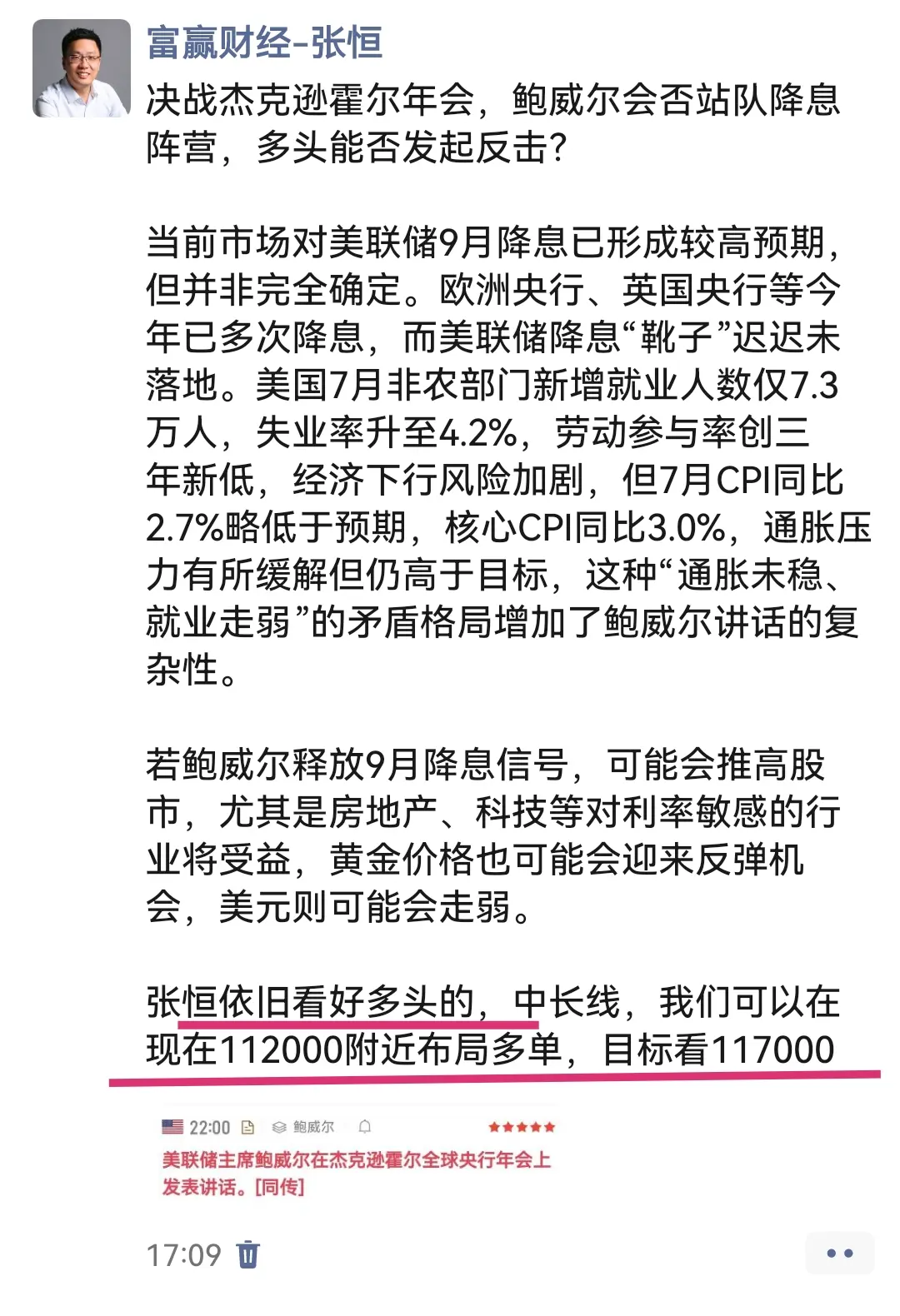 富赢财经-张恒

决战杰克逊霍尔年会，鲍威尔会否站队降息阵营，多头能否发起反击?

当前市场对美联储9月降息已形成较高预期，但并非完全确定。欧洲央行、英国央行等今年已多次降息，而美联储降息“靴子”迟迟未落地。美国7月非农部门新增就业人数仅7.3万人，失业率升至4.2%，劳动参与率创三年新低，经济下行风险加剧，但7月CPI同比2.7%略低于预期，核心CPI同比3.0%，通胀压力有所缓解但仍高于目标，这种“通胀未稳、就业走弱”的矛盾格局增加了鲍威尔讲话的复杂性。

若鲍威尔释放9月降息信号，可能会推高股市，尤其是房地产、科技等对利率敏感的行业将受益，黄金价格也可能会迎来反弹机会，美元则可能会走弱。

张恒依旧看好多头的，中长线，我们可以在现在112000附近布局多单，目标看117000

22:00 鲍威尔 ★★★★★
美联储主席鲍威尔在杰克逊霍尔全球央行年会上发表讲话。[同传]

17:09